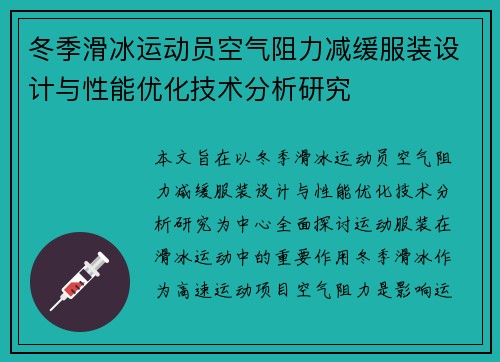 冬季滑冰运动员空气阻力减缓服装设计与性能优化技术分析研究

本文旨在以冬季滑冰运动员空气阻力减缓服装设计与性能优化技术分析研究为中心全面探讨运动服装在滑冰运动中的重要作用冬季滑冰作为高速运动项目空气阻力是影响运